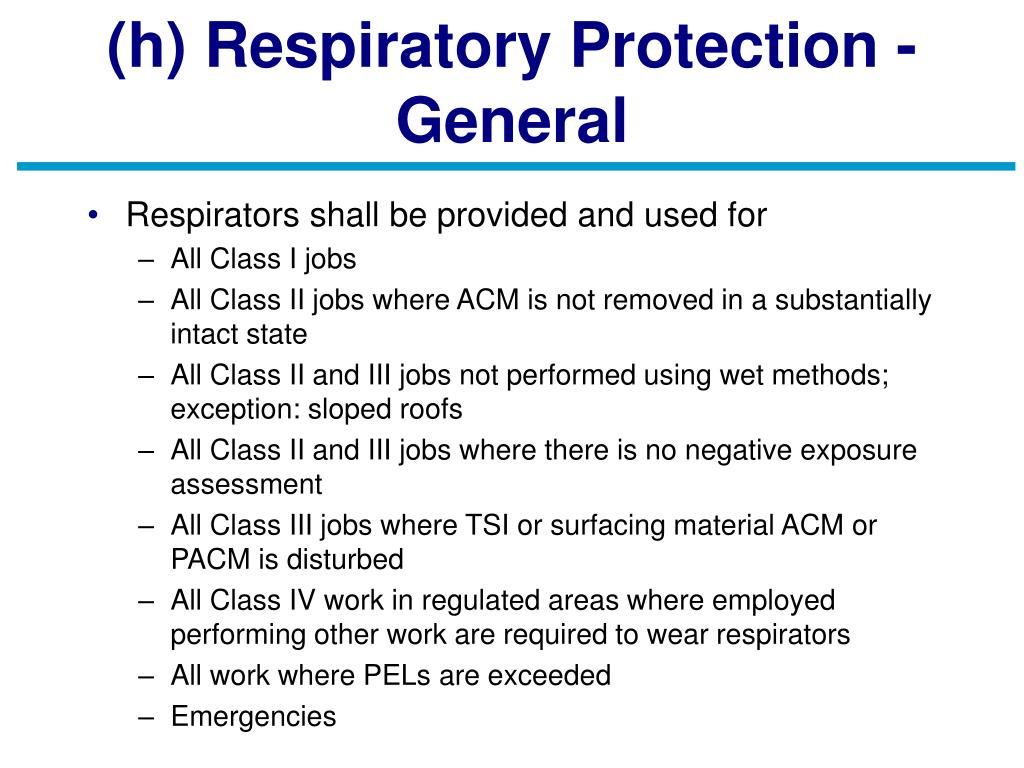 (h) Respiratory Protection - General

• Respirators shall be provided and used for
– All Class I jobs
– All Class II jobs where ACM is not removed in a substantially intact state
– All Class II and III jobs not performed using wet methods; exception: sloped roofs
– All Class II and III jobs where there is no negative exposure assessment
– All Class III jobs where TSI or surfacing material ACM or PACM is disturbed
– All Class IV work in regulated areas where employed performing other work are required to wear respirators
– All work where PELs are exceeded
– Emergencies